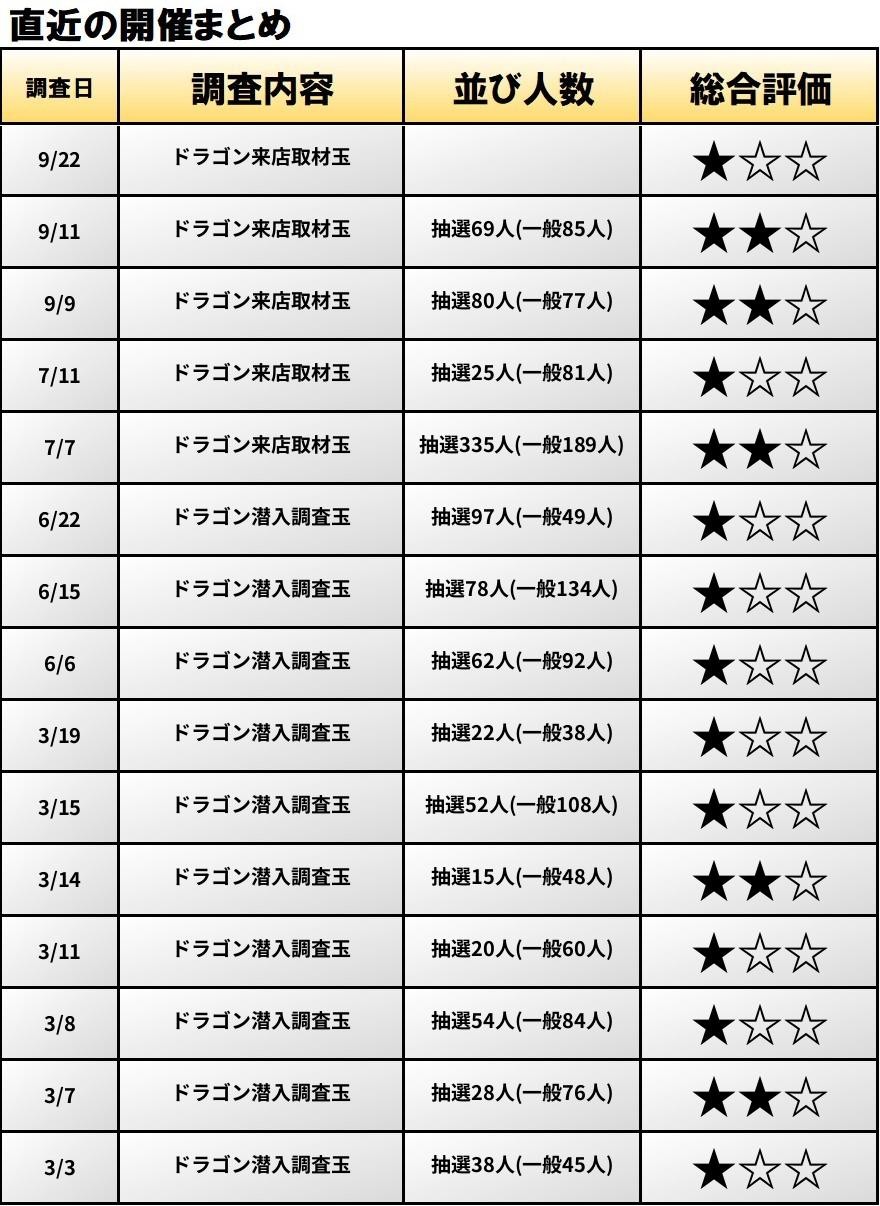 直近の開催まとめ

| 調査日 | 調査内容 | 並び人数 | 総合評価 |
|---|---|---|---|
| 9/22 | ドラゴン来店取材玉 | | ★☆☆ |
| 9/11 | ドラゴン来店取材玉 | 抽選69人(一般85人) | ★★☆ |
| 9/9 | ドラゴン来店取材玉 | 抽選80人(一般77人) | ★★☆ |
| 7/11 | ドラゴン来店取材玉 | 抽選25人(一般81人) | ★☆☆ |
| 7/7 | ドラゴン来店取材玉 | 抽選335人(一般189人) | ★★☆ |
| 6/22 | ドラゴン潜入調査玉 | 抽選97人(一般49人) | ★☆☆ |
| 6/15 | ドラゴン潜入調査玉 | 抽選78人(一般134人) | ★☆☆ |
| 6/6 | ドラゴン潜入調査玉 | 抽選62人(一般92人) | ★☆☆ |
| 3/19 | ドラゴン潜入調査玉 | 抽選22人(一般38人) | ★☆☆ |
| 3/15 | ドラゴン潜入調査玉 | 抽選52人(一般108人) | ★☆☆ |
| 3/14 | ドラゴン潜入調査玉 | 抽選15人(一般48人) | ★★☆ |
| 3/11 | ドラゴン潜入調査玉 | 抽選20人(一般60人) | ★☆☆ |
| 3/8 | ドラゴン潜入調査玉 | 抽選54人(一般84人) | ★☆☆ |
| 3/7 | ドラゴン潜入調査玉 | 抽選28人(一般76人) | ★★☆ |
| 3/3 | ドラゴン潜入調査玉 | 抽選38人(一般45人) | ★☆☆ |